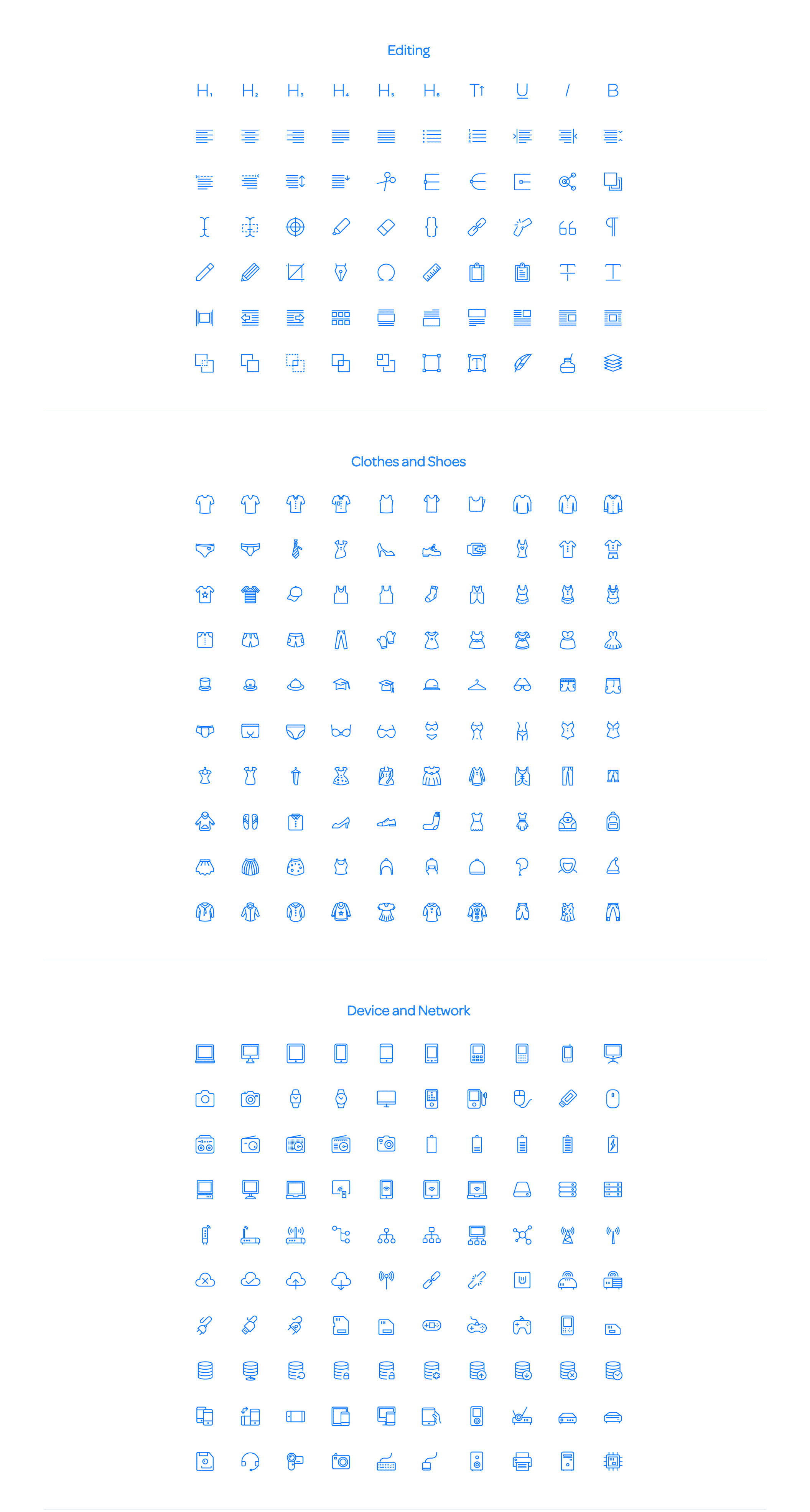 Editing

Clothes and Shoes

Device and Network